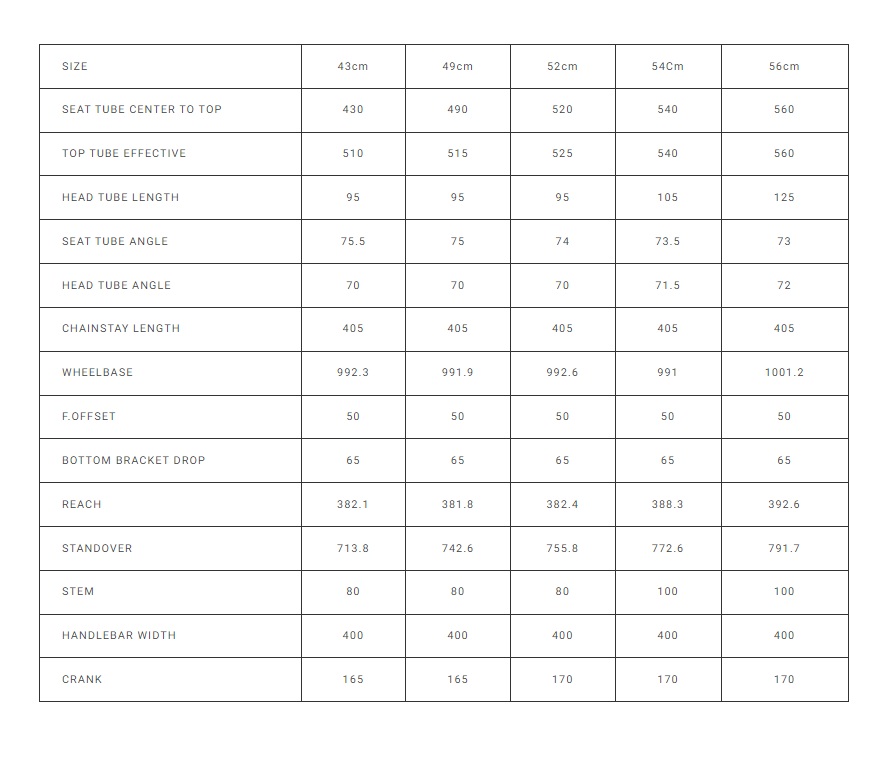 | SIZE | 43cm | 49cm | 52cm | 54Cm | 56cm |
|---|---|---|---|---|---|
| SEAT TUBE CENTER TO TOP | 430 | 490 | 520 | 540 | 560 |
| TOP TUBE EFFECTIVE | 510 | 515 | 525 | 540 | 560 |
| HEAD TUBE LENGTH | 95 | 95 | 95 | 105 | 125 |
| SEAT TUBE ANGLE | 75.5 | 75 | 74 | 73.5 | 73 |
| HEAD TUBE ANGLE | 70 | 70 | 70 | 71.5 | 72 |
| CHAINSTAY LENGTH | 405 | 405 | 405 | 405 | 405 |
| WHEELBASE | 992.3 | 991.9 | 992.6 | 991 | 1001.2 |
| F.OFFSET | 50 | 50 | 50 | 50 | 50 |
| BOTTOM BRACKET DROP | 65 | 65 | 65 | 65 | 65 |
| REACH | 382.1 | 381.8 | 382.4 | 388.3 | 392.6 |
| STANDOVER | 713.8 | 742.6 | 755.8 | 772.6 | 791.7 |
| STEM | 80 | 80 | 80 | 100 | 100 |
| HANDLEBAR WIDTH | 400 | 400 | 400 | 400 | 400 |
| CRANK | 165 | 165 | 170 | 170 | 170 |